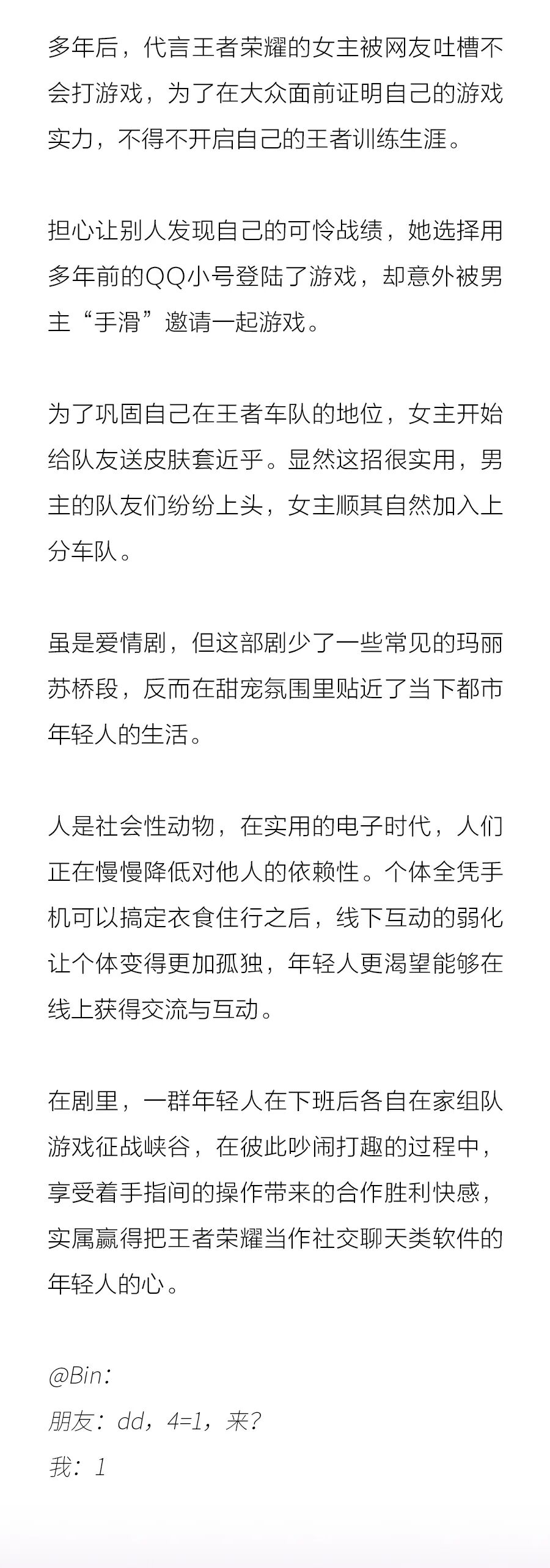 多年后，代言王者荣耀的女主被网友吐槽不会打游戏，为了在大众面前证明自己的游戏实力，不得不开启自己的王者训练生涯。

担心让别人发现自己的可怜战绩，她选择用多年前的QQ小号登陆了游戏，却意外被男主“手滑”邀请一起游戏。

为了巩固自己在王者车队的地位，女主开始给队友送皮肤套近乎。显然这招很实用，男主的队友们纷纷上头，女主顺其自然加入上分车队。

虽是爱情剧，但这部剧少了一些常见的玛丽苏桥段，反而在甜宠氛围里贴近了当下都市年轻人的生活。

人是社会性动物，在实用的电子时代，人们正在慢慢降低对他人的依赖性。个体全凭手机可以搞定衣食住行之后，线下互动的弱化让个体变得更加孤独，年轻人更渴望能够在线上获得交流与互动。

在剧里，一群年轻人在下班后各自在家组队游戏征战峡谷，在彼此吵闹打趣的过程中，享受着手指间的操作带来的合作胜利快感，实属赢得把王者荣耀当作社交聊天类软件的年轻人的心。

@Bin：
朋友：dd，4=1，来？
我：1